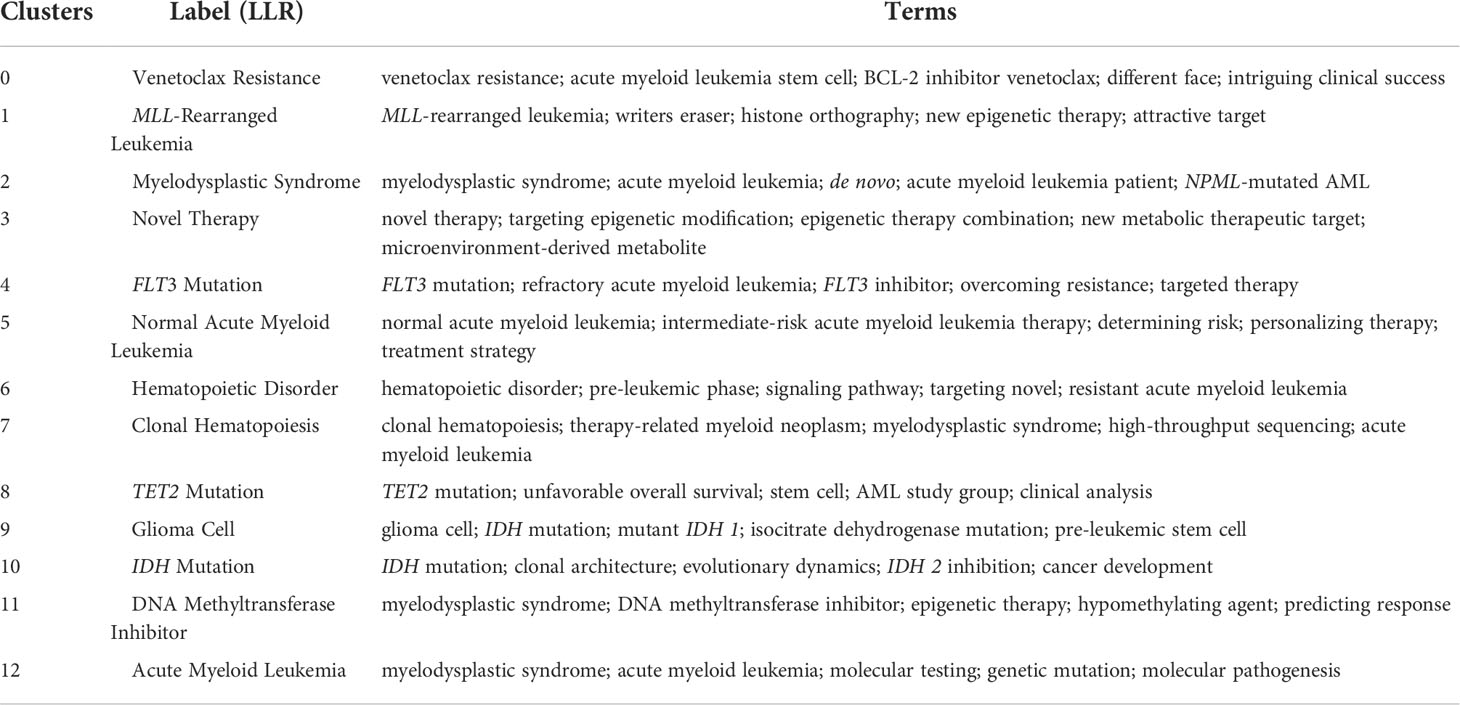 | Clusters | Label (LLR) | Terms |
|---|---|---|
| 0 | Venetoclax Resistance | venetoclax resistance; acute myeloid leukemia stem cell; BCL-2 inhibitor venetoclax; different face; intriguing clinical success |
| 1 | MLL-Rearranged Leukemia | MLL-rearranged leukemia; writers eraser; histone orthography; new epigenetic therapy; attractive target |
| 2 | Myelodysplastic Syndrome | myelodysplastic syndrome; acute myeloid leukemia; de novo; acute myeloid leukemia patient; NPML-mutated AML |
| 3 | Novel Therapy | novel therapy; targeting epigenetic modification; epigenetic therapy combination; new metabolic therapeutic target; microenvironment-derived metabolite |
| 4 | FLT3 Mutation | FLT3 mutation; refractory acute myeloid leukemia; FLT3 inhibitor; overcoming resistance; targeted therapy |
| 5 | Normal Acute Myeloid Leukemia | normal acute myeloid leukemia; intermediate-risk acute myeloid leukemia therapy; determining risk; personalizing therapy; treatment strategy |
| 6 | Hematopoietic Disorder | hematopoietic disorder; pre-leukemic phase; signaling pathway; targeting novel; resistant acute myeloid leukemia |
| 7 | Clonal Hematopoiesis | clonal hematopoiesis; therapy-related myeloid neoplasm; myelodysplastic syndrome; high-throughput sequencing; acute myeloid leukemia |
| 8 | TET2 Mutation | TET2 mutation; unfavorable overall survival; stem cell; AML study group; clinical analysis |
| 9 | Glioma Cell | glioma cell; IDH mutation; mutant IDH 1; isocitrate dehydrogenase mutation; pre-leukemic stem cell |
| 10 | IDH Mutation | IDH mutation; clonal architecture; evolutionary dynamics; IDH 2 inhibition; cancer development |
| 11 | DNA Methyltransferase Inhibitor | myelodysplastic syndrome; DNA methyltransferase inhibitor; epigenetic therapy; hypomethylating agent; predicting response |
| 12 | Acute Myeloid Leukemia | myelodysplastic syndrome; acute myeloid leukemia; molecular testing; genetic mutation; molecular pathogenesis |